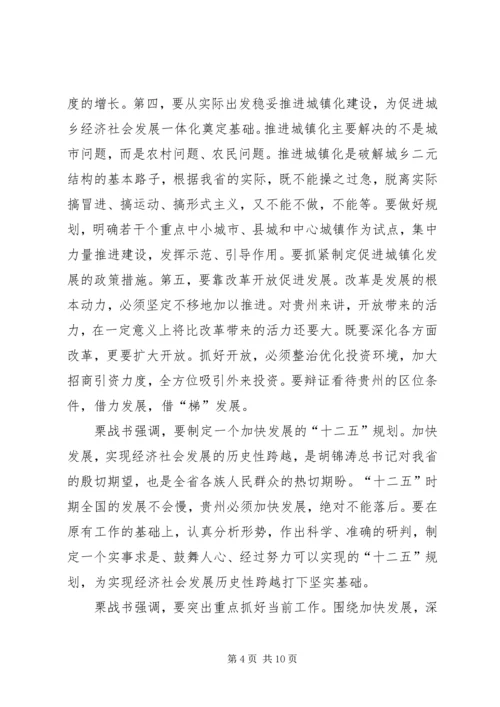 度的增长。第四，要从实际出发稳妥推进城镇化建设，为促进城乡经济社会发展一体化奠定基础。推进城镇化主要解决的不是城市问题，而是农村问题、农民问题。推进城镇化是破解城乡二元结构的基本路子，根据我省的实际，既不能操之过急，脱离实际搞冒进、搞运动、搞形式主义，又不能不做，不能等。要做好规划，明确若干个重点中小城市、县城和中心城镇作为试点，集中力量推进建设，发挥示范、引导作用。要抓紧制定促进城镇化发展的政策措施。第五，要靠改革开放促进发展。改革是发展的根本动力，必须坚定不移地加以推进。对贵州来讲，开放带来的活力，在一定意义上将比改革带来的活力还要大。既要深化各方面改革，更要扩大开放。抓好开放，必须整治优化投资环境，加大招商引资力度，全方位吸引外来投资。要辩证看待贵州的区位条件，借力发展，借“梯”发展。

栗战书强调，要制定一个加快发展的“十二五”规划。加快发展，实现经济社会发展的历史性跨越，是胡锦涛总书记对我省的殷切期望，也是全省各族人民群众的热切期盼。“十二五”时期全国的发展不会慢，贵州必须加快发展，绝对不能落后。要在原有工作的基础上，认真分析形势，作出科学、准确的研判，制定一个实事求是、鼓舞人心、经过努力可以实现的“十二五”规划，为实现经济社会发展历史性跨越打下坚实基础。

栗战书强调，要突出重点抓好当前工作。围绕加快发展，深

第 4 页 共 10 页